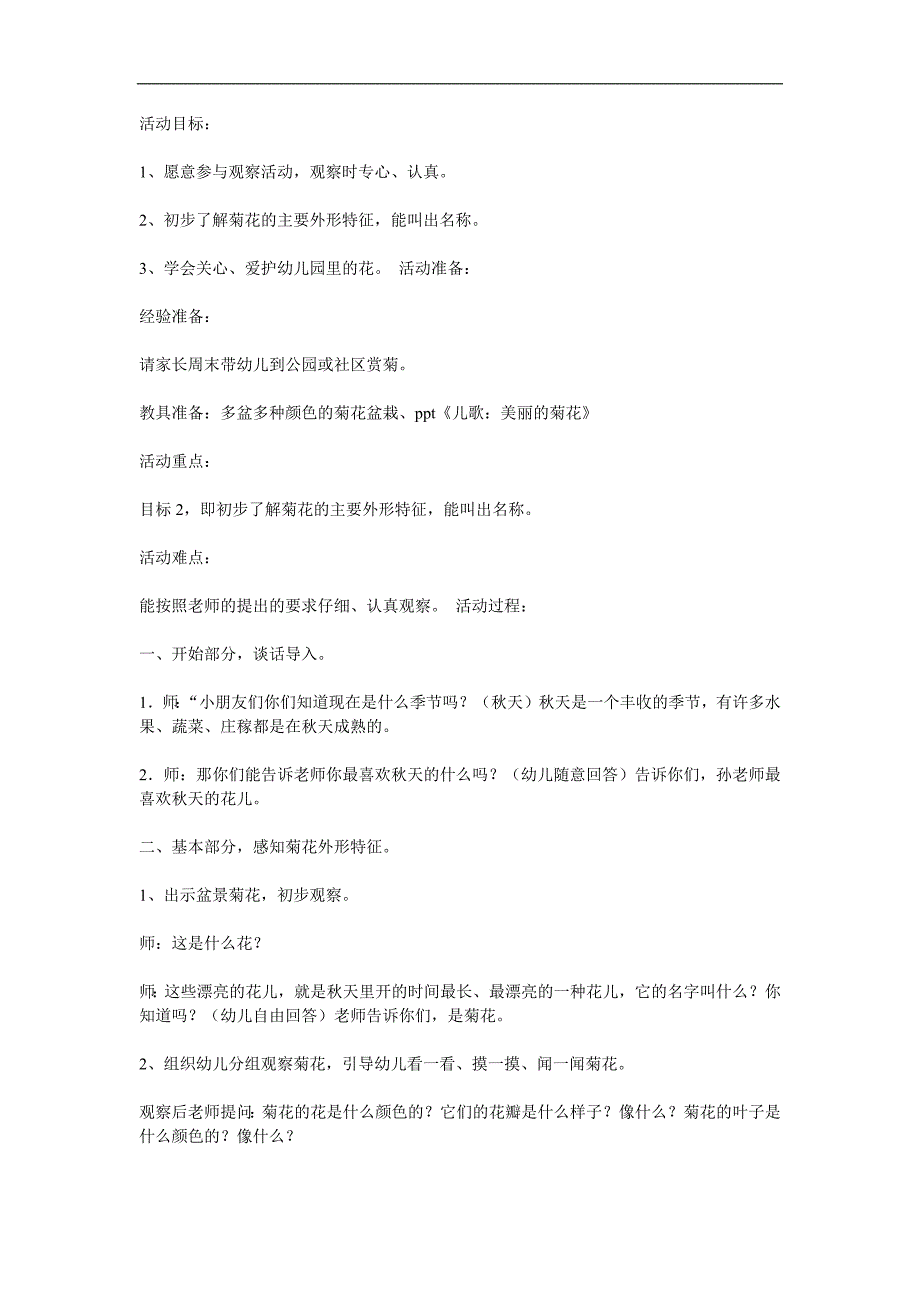 活动目标:

1、愿意参与观察活动,观察时专心、认真。

2、初步了解菊花的主要外形特征,能叫出名称。

3、学会关心、爱护幼儿园里的花。 活动准备:

经验准备:

请家长周末带幼儿到公园或社区赏菊。

教具准备:多盆多种颜色的菊花盆栽、ppt《儿歌:美丽的菊花》

活动重点:

目标 2,即初步了解菊花的主要外形特征,能叫出名称。

活动难点:

能按照老师的提出的要求仔细、认真观察。 活动过程:

一、开始部分,谈话导入。

1.师:“小朋友们你们知道现在是什么季节吗?(秋天)秋天是一个丰收的季节,有许多水果、蔬菜、庄稼都是在秋天成熟的。

2.师:那你们能告诉老师你最喜欢秋天的什么吗?(幼儿随意回答)告诉你们,孙老师最喜欢秋天的花儿。

二、基本部分,感知菊花外形特征。

1、出示盆景菊花,初步观察。

师:这是什么花?

师:这些漂亮的花儿,就是秋天里开的时间最长、最漂亮的一种花儿,它的名字叫什么?你知道吗?(幼儿自由回答)老师告诉你们,是菊花。

2、组织幼儿分组观察菊花,引导幼儿看一看、摸一摸、闻一闻菊花。

观察后老师提问:菊花的花是什么颜色的?它们的花瓣是什么样子?像什么?菊花的叶子是什么颜色的?像什么?